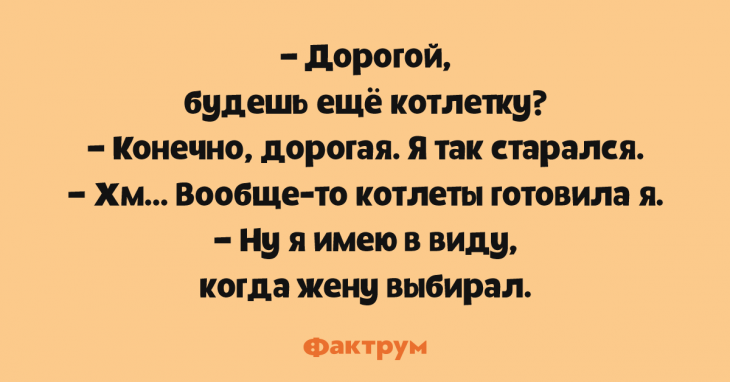 – Дорогой, будешь ещё котлетку?
– Конечно, дорогая. Я так старался.
– Хм... Вообще-то котлеты готовила я.
– Ну я имею в виду, когда жену выбирал.

Фактрум